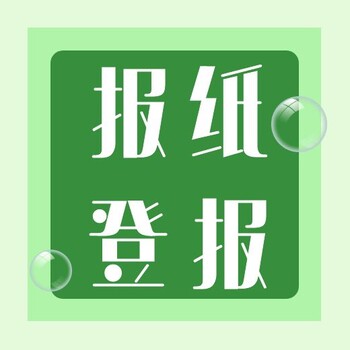 报纸
登报